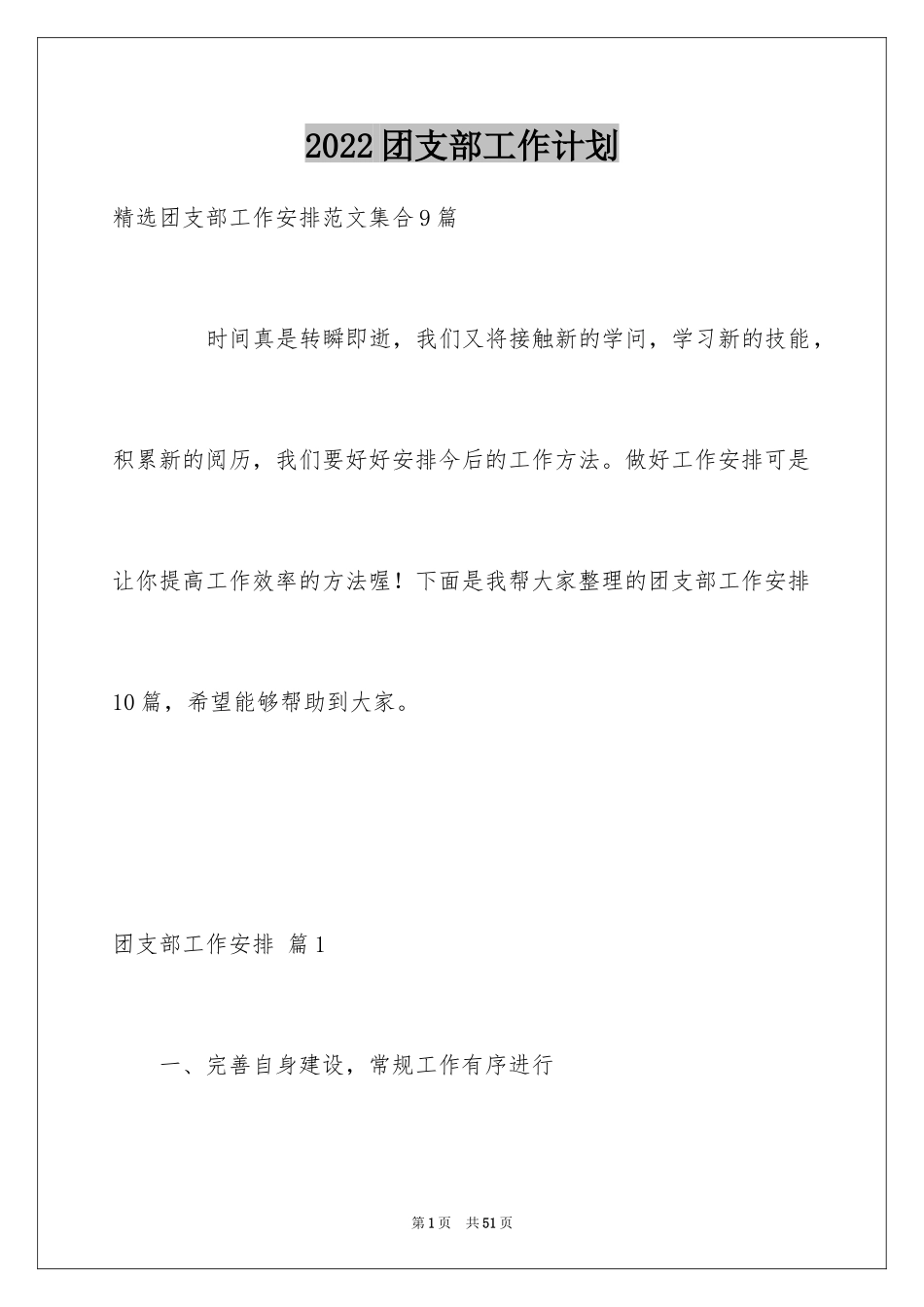 2022团支部工作计划

精选团支部工作安排范文集合9篇

时间真是转瞬即逝，我们又将接触新的学问，学习新的技能，积累新的阅历，我们要好好安排今后的工作方法。做好工作安排可是让你提高工作效率的方法喔！下面是我帮大家整理的团支部工作安排10篇，希望能够帮助到大家。

团支部工作安排 篇1

一、完善自身建设，常规工作有序进行

第1页 共51页